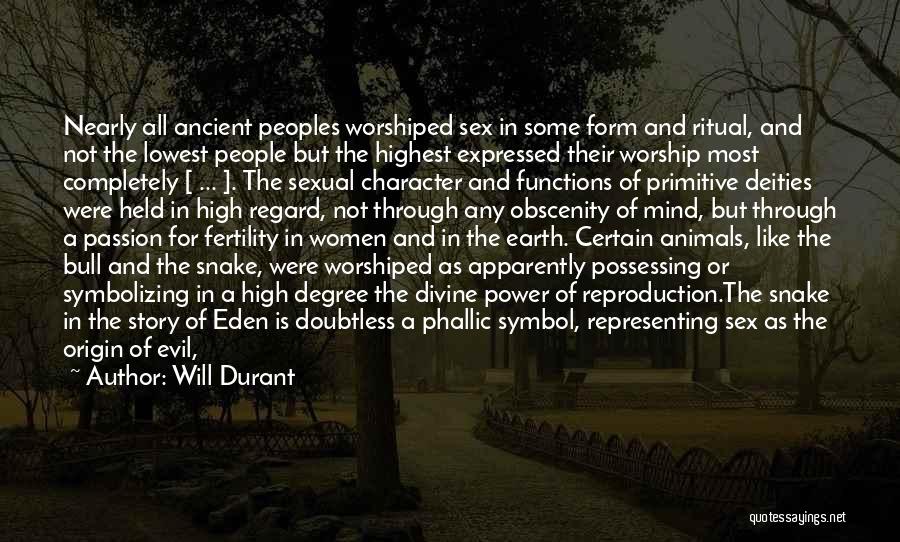 Nearly all ancient peoples worshiped sex in some form and ritual, and not the lowest people but the highest expressed their worship most completely [ ... ]. The sexual character and functions of primitive deities were held in high regard, not through any obscenity of mind, but through a passion for fertility in women and in the earth. Certain animals, like the bull and the snake, were worshiped as apparently possessing or symbolizing in a high degree the divine power of reproduction.The snake in the story of Eden is doubtless a phallic symbol, representing sex as the origin of evil,

~ Author: Will Durant

quotessayings.net